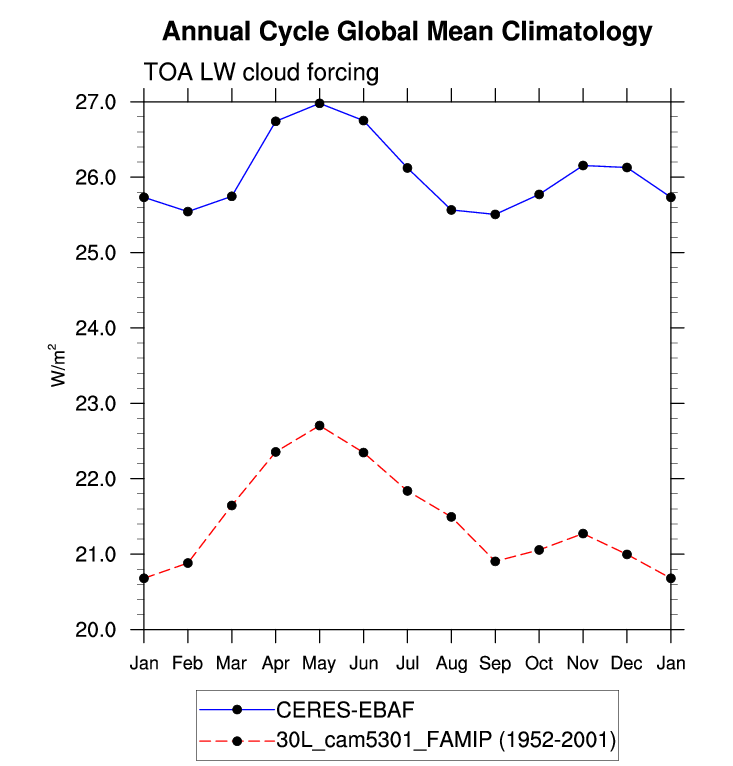 Annual Cycle Global Mean Climatology

TOA LW cloud forcing

27.0
26.0
25.0
24.0
23.0
22.0
21.0
20.0

$W/m^2$

Jan Feb Mar Apr May Jun Jul Aug Sep Oct Nov Dec Jan

CERES-EBAF
30L_cam5301_FAMIP (1952-2001)